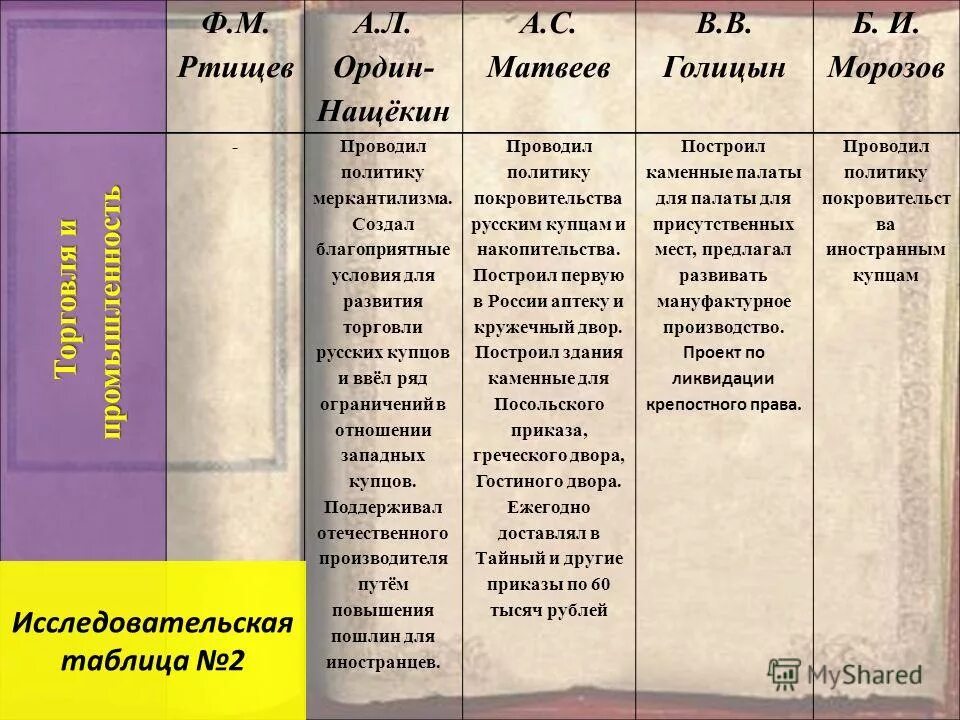 | | Ф.М. Ртищев | А.Л. Ордин-Нащёкин | А.С. Матвеев | В.В. Голицын | Б. И. Морозов |
|---|---|---|---|---|---|
| Торговля и промышленность | - | Проводил политику меркантилизма. Создал благоприятные условия для развития торговли русских купцов и ввёл ряд ограничений в отношении западных купцов. Поддерживал отечественного производителя путём повышения пошлин для иностранцев. | Проводил политику покровительства русским купцам и накопительства. Построил первую в России аптеку и кружечный двор. Построил здания каменные для Посольского приказа, греческого двора, Гостиного двора. Ежегодно доставлял в Тайный и другие приказы по 60 тысяч рублей | Построил каменные палаты для палаты для присутственных мест, предлагал развивать мануфактурное производство. Проект по ликвидации крепостного права. | Проводил политику покровительства иностранным купцам |

Исследовательская таблица №2

MyShared